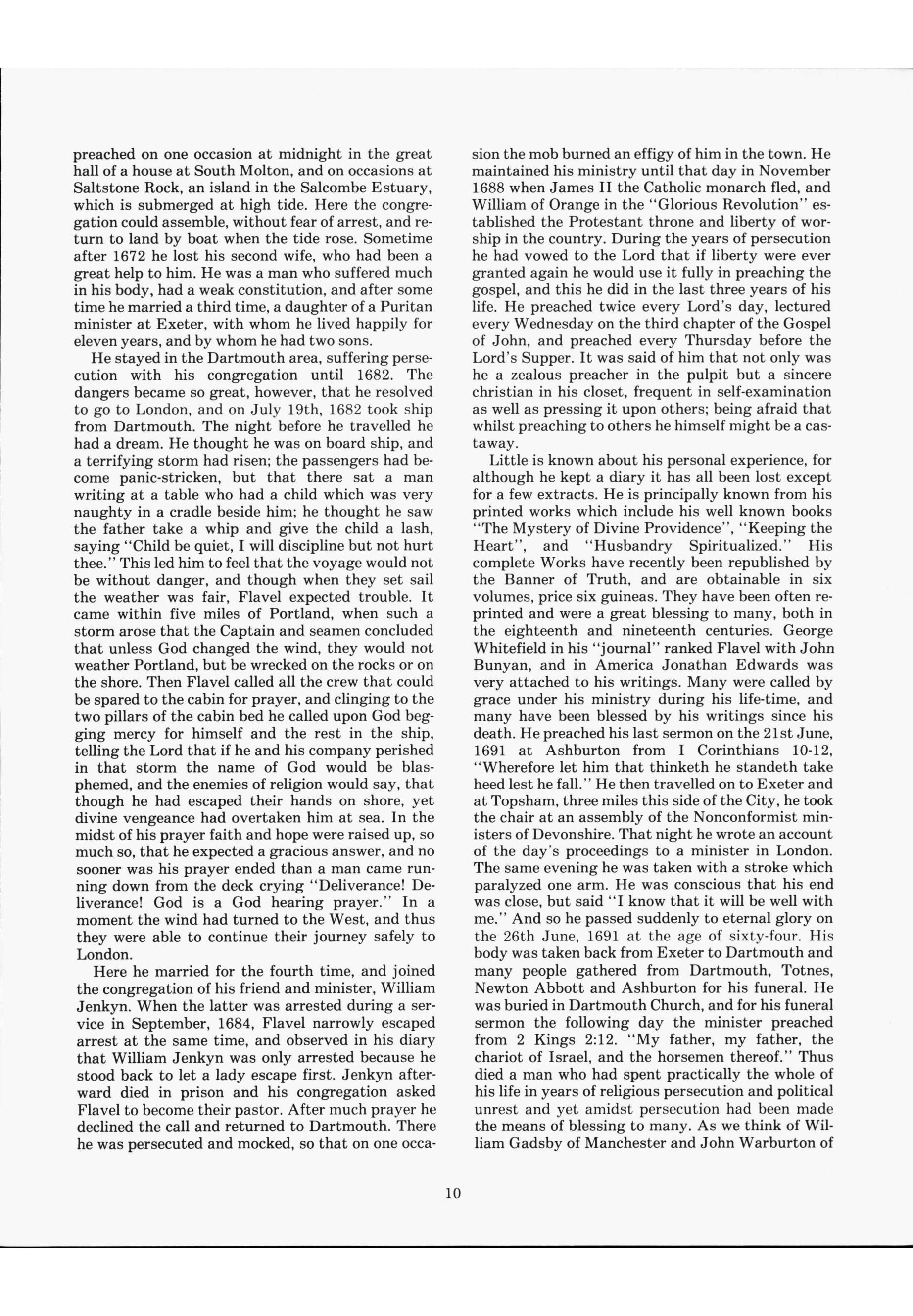 preached on one occasion at midnight in the great hall of a house at South Molton, and on occasions at Saltstone Rock, an island in the Salcombe Estuary, which is submerged at high tide. Here the congregation could assemble, without fear of arrest, and return to land by boat when the tide rose. Sometime after 1672 he lost his second wife, who had been a great help to him. He was a man who suffered much in his body, had a weak constitution, and after some time he married a third time, a daughter of a Puritan minister at Exeter, with whom he lived happily for eleven years, and by whom he had two sons.

He stayed in the Dartmouth area, suffering persecution with his congregation until 1682. The dangers became so great, however, that he resolved to go to London, and on July 19th, 1682 took ship from Dartmouth. The night before he travelled he had a dream. He thought he was on board ship, and a terrifying storm had risen; the passengers had become panic-stricken, but that there sat a man writing at a table who had a child which was very naughty in a cradle beside him; he thought he saw the father take a whip and give the child a lash, saying "Child be quiet, I will discipline but not hurt thee." This led him to feel that the voyage would not be without danger, and though when they set sail the weather was fair, Flavel expected trouble. It came within five miles of Portland, when such a storm arose that the Captain and seamen concluded that unless God changed the wind, they would not weather Portland, but be wrecked on the rocks or on the shore. Then Flavel called all the crew that could be spared to the cabin for prayer, and clinging to the two pillars of the cabin bed he called upon God begging mercy for himself and the rest in the ship, telling the Lord that if he and his company perished in that storm the name of God would be blasphemed, and the enemies of religion would say, that though he had escaped their hands on shore, yet divine vengeance had overtaken him at sea. In the midst of his prayer faith and hope were raised up, so much so, that he expected a gracious answer, and no sooner was his prayer ended than a man came running down from the deck crying "Deliverance! Deliverance! God is a God hearing prayer." In a moment the wind had turned to the West, and thus they were able to continue their journey safely to London.

Here he married for the fourth time, and joined the congregation of his friend and minister, William Jenkyn. When the latter was arrested during a service in September, 1684, Flavel narrowly escaped arrest at the same time, and observed in his diary that William Jenkyn was only arrested because he stood back to let a lady escape first. Jenkyn afterward died in prison and his congregation asked Flavel to become their pastor. After much prayer he declined the call and returned to Dartmouth. There he was persecuted and mocked, so that on one occasion the mob burned an effigy of him in the town. He maintained his ministry until that day in November 1688 when James II the Catholic monarch fled, and William of Orange in the "Glorious Revolution" established the Protestant throne and liberty of worship in the country. During the years of persecution he had vowed to the Lord that if liberty were ever granted again he would use it fully in preaching the gospel, and this he did in the last three years of his life. He preached twice every Lord's day, lectured every Wednesday on the third chapter of the Gospel of John, and preached every Thursday before the Lord's Supper. It was said of him that not only was he a zealous preacher in the pulpit but a sincere christian in his closet, frequent in self-examination as well as pressing it upon others; being afraid that whilst preaching to others he himself might be a castaway.

Little is known about his personal experience, for although he kept a diary it has all been lost except for a few extracts. He is principally known from his printed works which include his well known books "The Mystery of Divine Providence", "Keeping the Heart", and "Husbandry Spiritualized." His complete Works have recently been republished by the Banner of Truth, and are obtainable in six volumes, price six guineas. They have been often reprinted and were a great blessing to many, both in the eighteenth and nineteenth centuries. George Whitefield in his "journal" ranked Flavel with John Bunyan, and in America Jonathan Edwards was very attached to his writings. Many were called by grace under his ministry during his life-time, and many have been blessed by his writings since his death. He preached his last sermon on the 21st June, 1691 at Ashburton from I Corinthians 10-12, "Wherefore let him that thinketh he standeth take heed lest he fall." He then travelled on to Exeter and at Topsham, three miles this side of the City, he took the chair at an assembly of the Nonconformist ministers of Devonshire. That night he wrote an account of the day's proceedings to a minister in London. The same evening he was taken with a stroke which paralyzed one arm. He was conscious that his end was close, but said "I know that it will be well with me." And so he passed suddenly to eternal glory on the 26th June, 1691 at the age of sixty-four. His body was taken back from Exeter to Dartmouth and many people gathered from Dartmouth, Totnes, Newton Abbott and Ashburton for his funeral. He was buried in Dartmouth Church, and for his funeral sermon the following day the minister preached from 2 Kings 2:12. "My father, my father, the chariot of Israel, and the horsemen thereof." Thus died a man who had spent practically the whole of his life in years of religious persecution and political unrest and yet amidst persecution had been made the means of blessing to many. As we think of William Gadsby of Manchester and John Warburton of

10